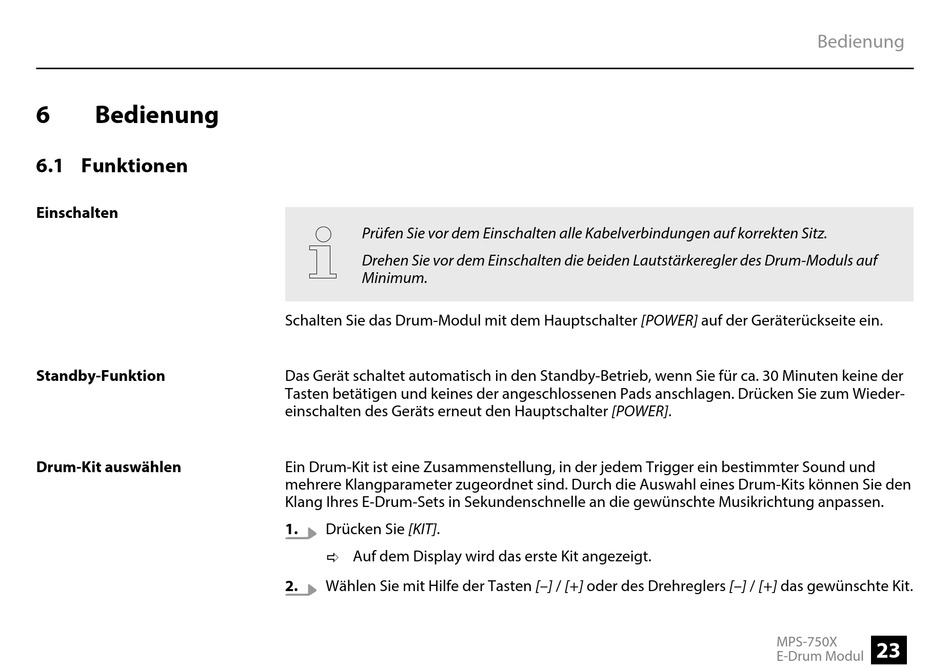 Bedienung

6 Bedienung

6.1 Funktionen

Einschalten

Prüfen Sie vor dem Einschalten alle Kabelverbindungen auf korrekten Sitz.

Drehen Sie vor dem Einschalten die beiden Lautstärkeregler des Drum-Moduls auf Minimum.

Schalten Sie das Drum-Modul mit dem Hauptschalter [POWER] auf der Geräterückseite ein.

Standby-Funktion

Das Gerät schaltet automatisch in den Standby-Betrieb, wenn Sie für ca. 30 Minuten keine der Tasten betätigen und keines der angeschlossenen Pads anschlagen. Drücken Sie zum Wiedereinschalten des Geräts erneut den Hauptschalter [POWER].

Drum-Kit auswählen

Ein Drum-Kit ist eine Zusammenstellung, in der jedem Trigger ein bestimmter Sound und mehrere Klangparameter zugeordnet sind. Durch die Auswahl eines Drum-Kits können Sie den Klang Ihres E-Drum-Sets in Sekundenschnelle an die gewünschte Musikrichtung anpassen.

1. Drücken Sie [KIT].

⇨ Auf dem Display wird das erste Kit angezeigt.

2. Wählen Sie mit Hilfe der Tasten [–] / [+] oder des Drehreglers [–] / [+] das gewünschte Kit.

MPS-750X
E-Drum Modul
23